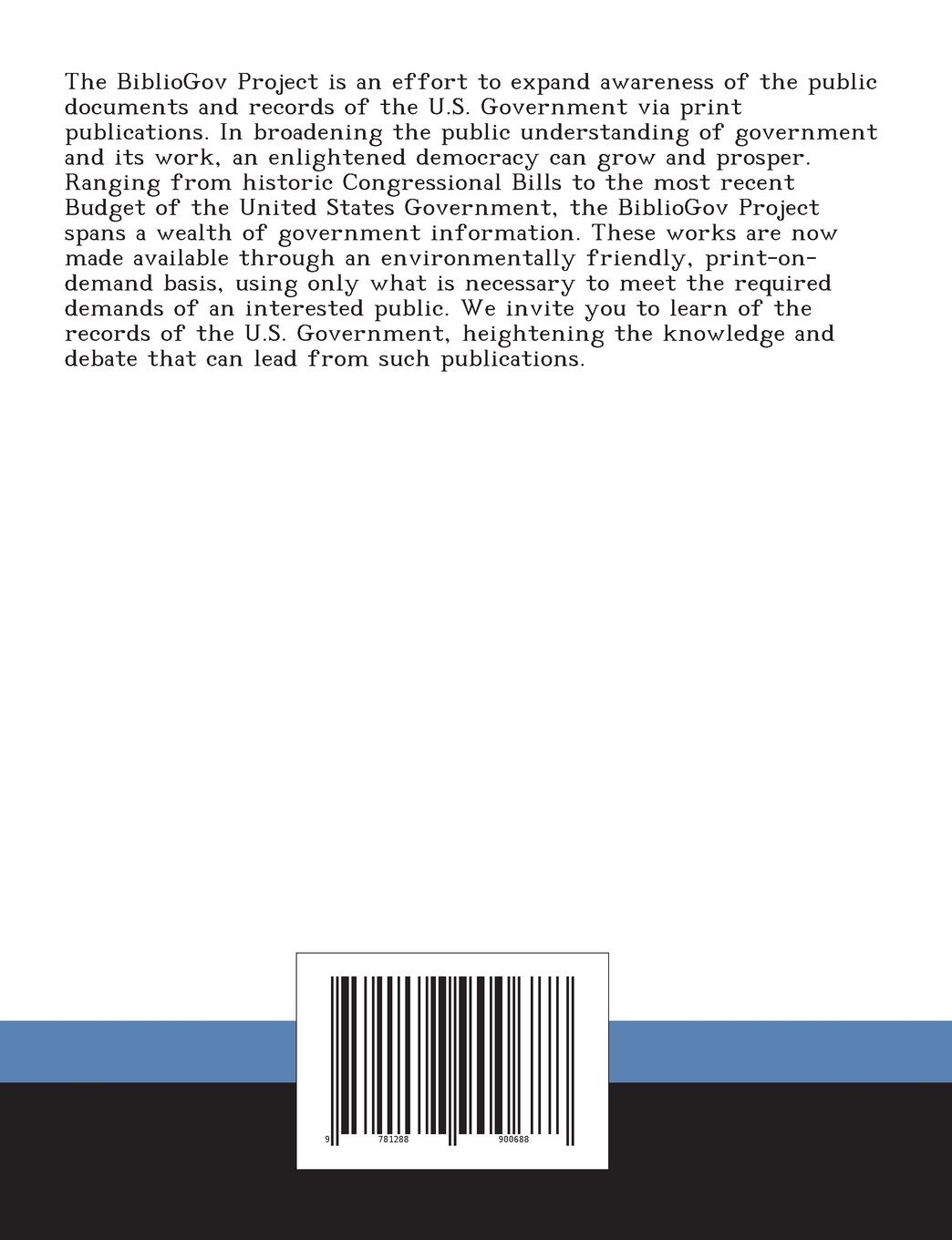 The BiblioGov Project is an effort to expand awareness of the public documents and records of the U.S. Government via print publications. In broadening the public understanding of government and its work, an enlightened democracy can grow and prosper. Ranging from historic Congressional Bills to the most recent Budget of the United States Government, the BiblioGov Project spans a wealth of government information. These works are now made available through an environmentally friendly, print-on-demand basis, using only what is necessary to meet the required demands of an interested public. We invite you to learn of the records of the U.S. Government, heightening the knowledge and debate that can lead from such publications.

9 781288 900688